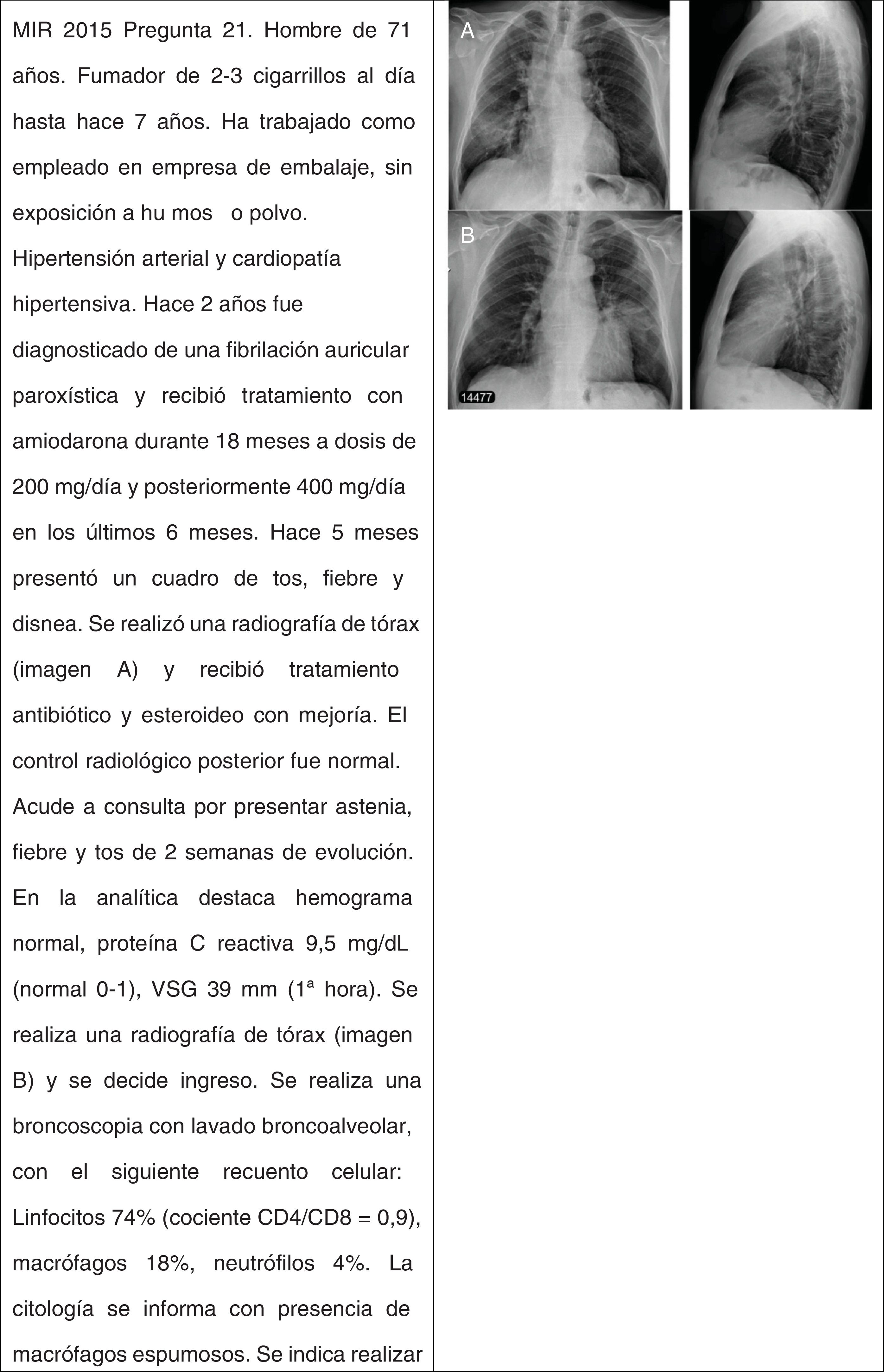 MIR 2015 Pregunta 21. Hombre de 71 años. Fumador de 2-3 cigarrillos al día hasta hace 7 años. Ha trabajado como empleado en empresa de embalaje, sin exposición a hu mos o polvo. Hipertensión arterial y cardiopatía hipertensiva. Hace 2 años fue diagnosticado de una fibrilación auricular paroxística y recibió tratamiento con amiodarona durante 18 meses a dosis de 200 mg/día y posteriormente 400 mg/día en los últimos 6 meses. Hace 5 meses presentó un cuadro de tos, fiebre y disnea. Se realizó una radiografía de tórax (imagen A) y recibió tratamiento antibiótico y esteroideo con mejoría. El control radiológico posterior fue normal. Acude a consulta por presentar astenia, fiebre y tos de 2 semanas de evolución. En la analítica destaca hemograma normal, proteína C reactiva 9,5 mg/dL (normal 0-1), VSG 39 mm (1ª hora). Se realiza una radiografía de tórax (imagen B) y se decide ingreso. Se realiza una broncoscopia con lavado broncoalveolar, con el siguiente recuento celular: Linfocitos 74% (cociente CD4/CD8 = 0,9), macrófagos 18%, neutrófilos 4%. La citología se informa con presencia de macrófagos espumosos. Se indica realizar

A

B

14477